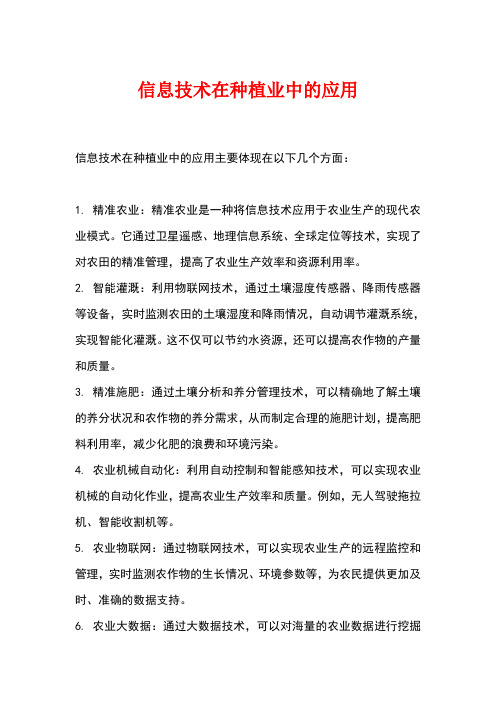 信息技术在种植业中的应用

信息技术在种植业中的应用主要体现在以下几个方面：

1. 精准农业：精准农业是一种将信息技术应用于农业生产的现代农业模式。它通过卫星遥感、地理信息系统、全球定位等技术，实现了对农田的精准管理，提高了农业生产效率和资源利用率。

2. 智能灌溉：利用物联网技术，通过土壤湿度传感器、降雨传感器等设备，实时监测农田的土壤湿度和降雨情况，自动调节灌溉系统，实现智能化灌溉。这不仅可以节约水资源，还可以提高农作物的产量和质量。

3. 精准施肥：通过土壤分析和养分管理技术，可以精确地了解土壤的养分状况和农作物的养分需求，从而制定合理的施肥计划，提高肥料利用率，减少化肥的浪费和环境污染。

4. 农业机械自动化：利用自动控制和智能感知技术，可以实现农业机械的自动化作业，提高农业生产效率和质量。例如，无人驾驶拖拉机、智能收割机等。

5. 农业物联网：通过物联网技术，可以实现农业生产的远程监控和管理，实时监测农作物的生长情况、环境参数等，为农民提供更加及时、准确的数据支持。

6. 农业大数据：通过大数据技术，可以对海量的农业数据进行挖掘